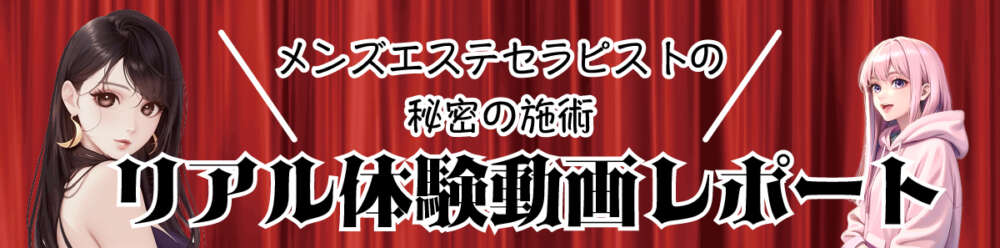 メンズエステセラピストの
秘密の施術
リアル体験動画レポート